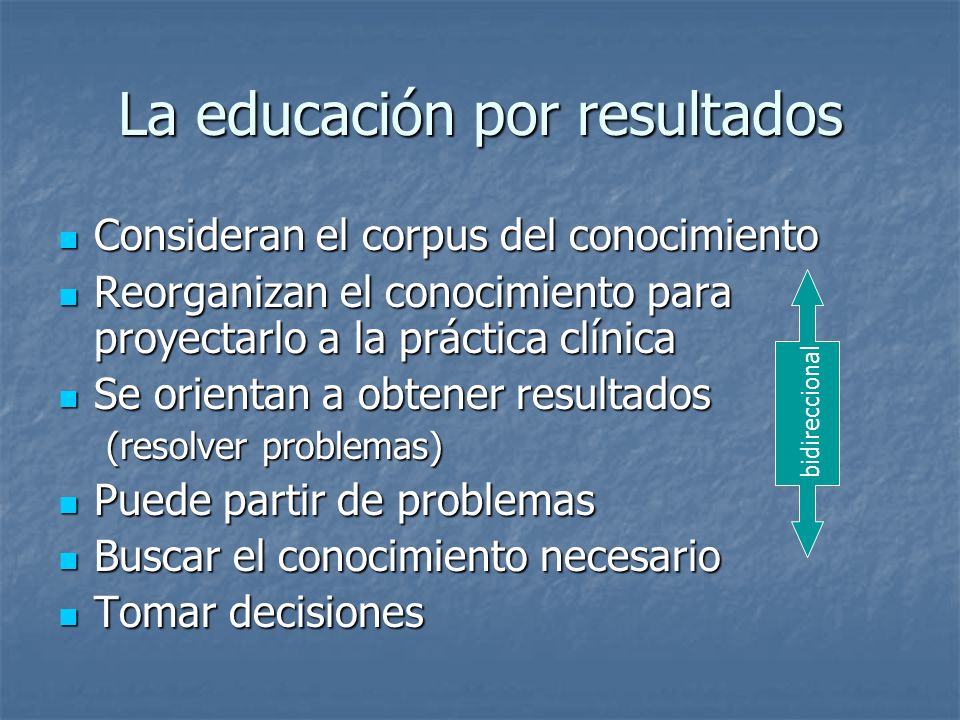 La educación por resultados

- Consideran el corpus del conocimiento
- Reorganizan el conocimiento para proyectarlo a la práctica clínica
- Se orientan a obtener resultados (resolver problemas)
- Puede partir de problemas
- Buscar el conocimiento necesario
- Tomar decisiones

bidireccional